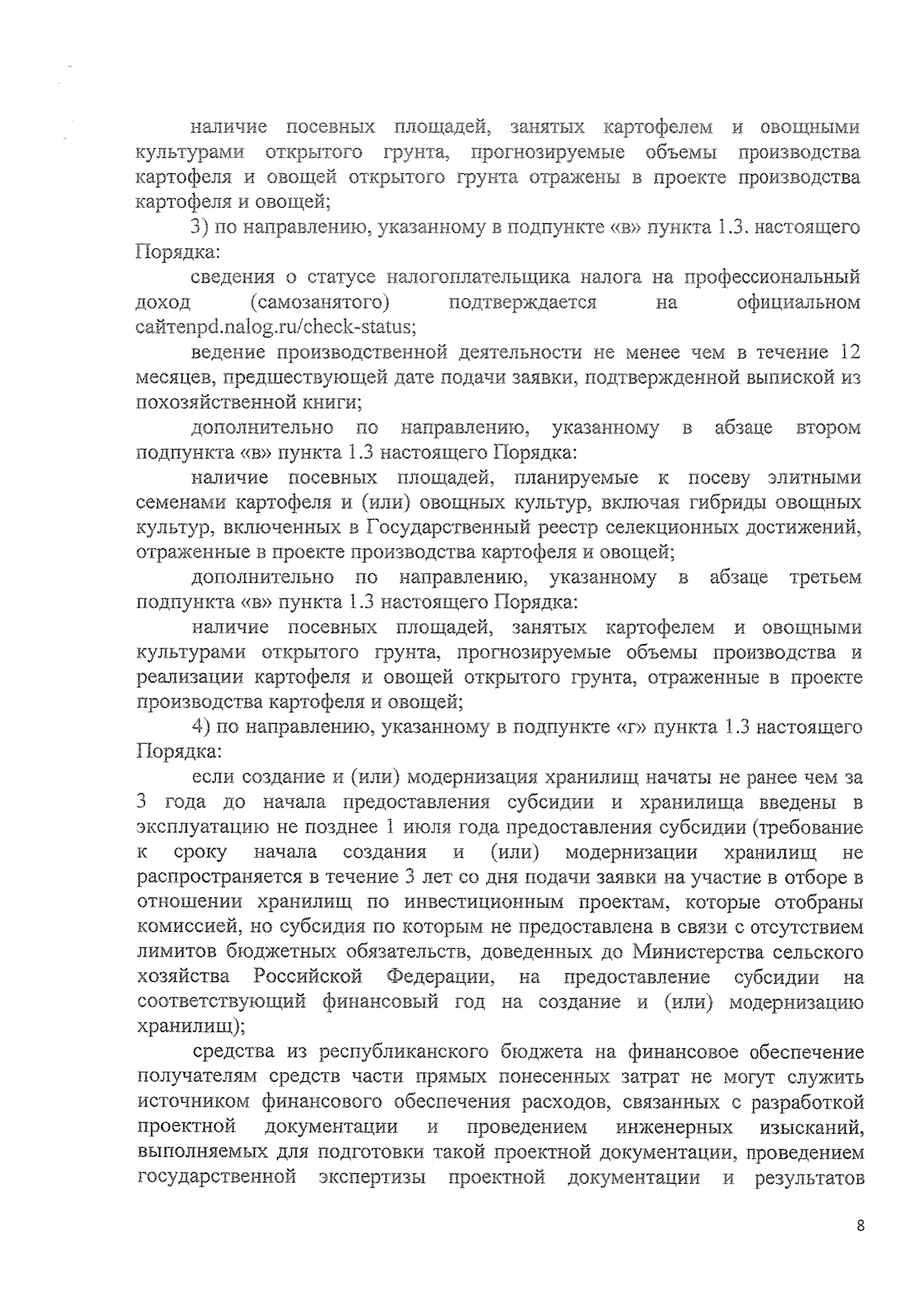 наличие посевных площадей, занятых картофелем и овощными культурами открытого грунта, прогнозируемые объемы производства картофеля и овощей открытого грунта отражены в проекте производства картофеля и овощей;

3) по направлению, указанному в подпункте «в» пункта 1.3. настоящего Порядка:

сведения о статусе налогоплательщика налога на профессиональный доход (самозанятого) подтверждается на официальном сайтеnpd.nalog.ru/check-status;

ведение производственной деятельности не менее чем в течение 12 месяцев, предшествующей дате подачи заявки, подтвержденной выпиской из похозяйственной книги;

дополнительно по направлению, указанному в абзаце втором подпункта «в» пункта 1.3 настоящего Порядка:

наличие посевных площадей, планируемые к посеву элитными семенами картофеля и (или) овощных культур, включая гибриды овощных культур, включенных в Государственный реестр селекционных достижений, отраженные в проекте производства картофеля и овощей;

дополнительно по направлению, указанному в абзаце третьем подпункта «в» пункта 1.3 настоящего Порядка:

наличие посевных площадей, занятых картофелем и овощными культурами открытого грунта, прогнозируемые объемы производства и реализации картофеля и овощей открытого грунта, отраженные в проекте производства картофеля и овощей;

4) по направлению, указанному в подпункте «г» пункта 1.3 настоящего Порядка:

если создание и (или) модернизация хранилищ начаты не ранее чем за 3 года до начала предоставления субсидии и хранилища введены в эксплуатацию не позднее 1 июля года предоставления субсидии (требование к сроку начала создания и (или) модернизации хранилищ не распространяется в течение 3 лет со дня подачи заявки на участие в отборе в отношении хранилищ по инвестиционным проектам, которые отобраны комиссией, но субсидия по которым не предоставлена в связи с отсутствием лимитов бюджетных обязательств, доведенных до Министерства сельского хозяйства Российской Федерации, на предоставление субсидии на соответствующий финансовый год на создание и (или) модернизацию хранилищ);

средства из республиканского бюджета на финансовое обеспечение получателям средств части прямых понесенных затрат не могут служить источником финансового обеспечения расходов, связанных с разработкой проектной документации и проведением инженерных изысканий, выполняемых для подготовки такой проектной документации, проведением государственной экспертизы проектной документации и результатов

8